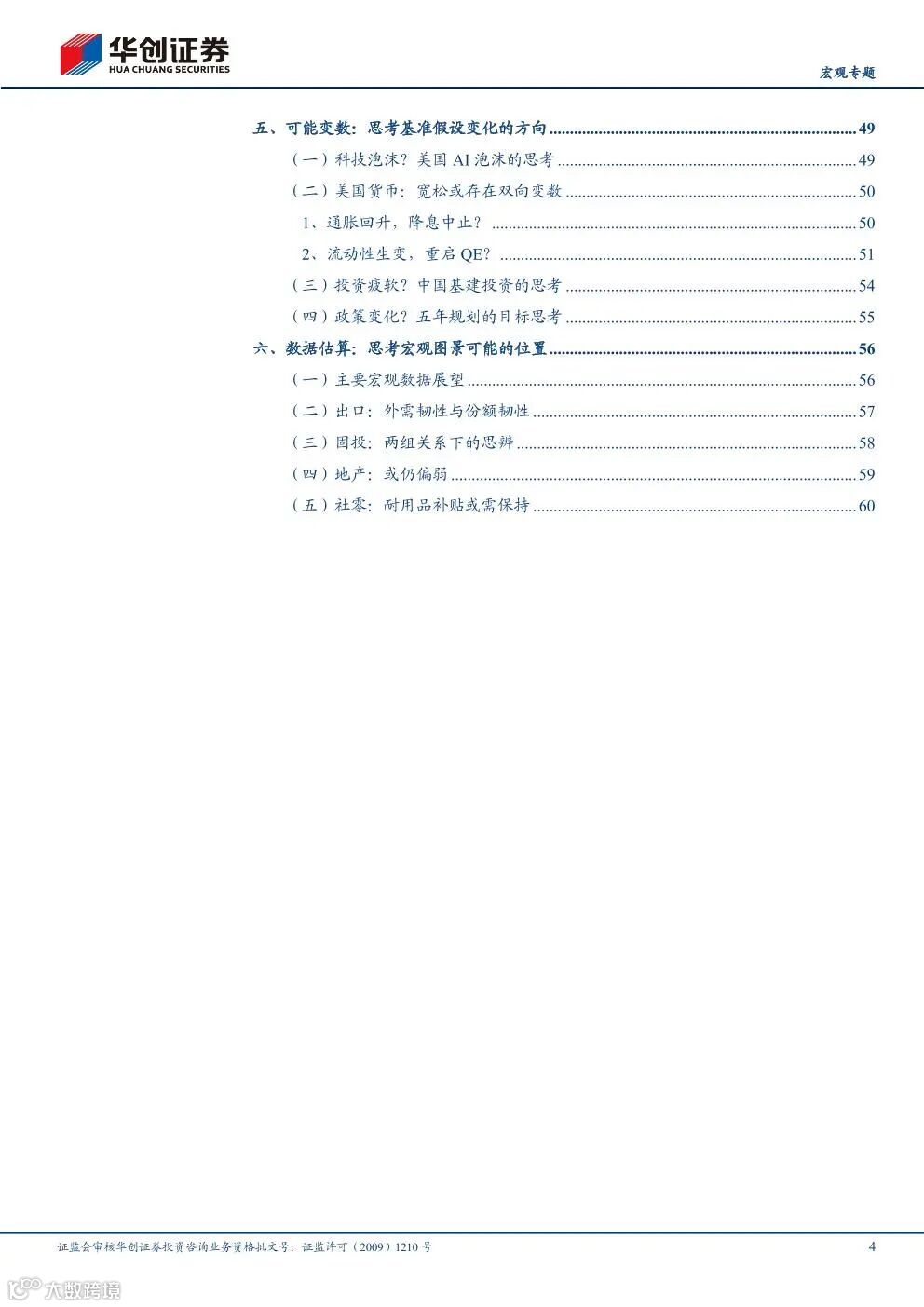 华创证券
HUA CHUANG SECURITIES

宏观专题

五、可能变数：思考基准假设变化的方向 ........ 49
（一）科技泡沫？美国 AI 泡沫的思考 ........ 49
（二）美国货币：宽松或存在双向变数 ........ 50
1、通胀回升，降息中止？ ........ 50
2、流动性生变，重启 QE？ ........ 51
（三）投资疲软？中国基建投资的思考 ........ 54
（四）政策变化？五年规划的目标思考 ........ 55
六、数据估算：思考宏观图景可能的位置 ........ 56
（一）主要宏观数据展望 ........ 56
（二）出口：外需韧性与份额韧性 ........ 57
（三）固投：两组关系下的思辨 ........ 58
（四）地产：或仍偏弱 ........ 59
（五）社零：耐用品补贴或需保持 ........ 60

证监会审核华创证券投资咨询业务资格批文号：证监许可（2009）1210 号

4

大数跨境